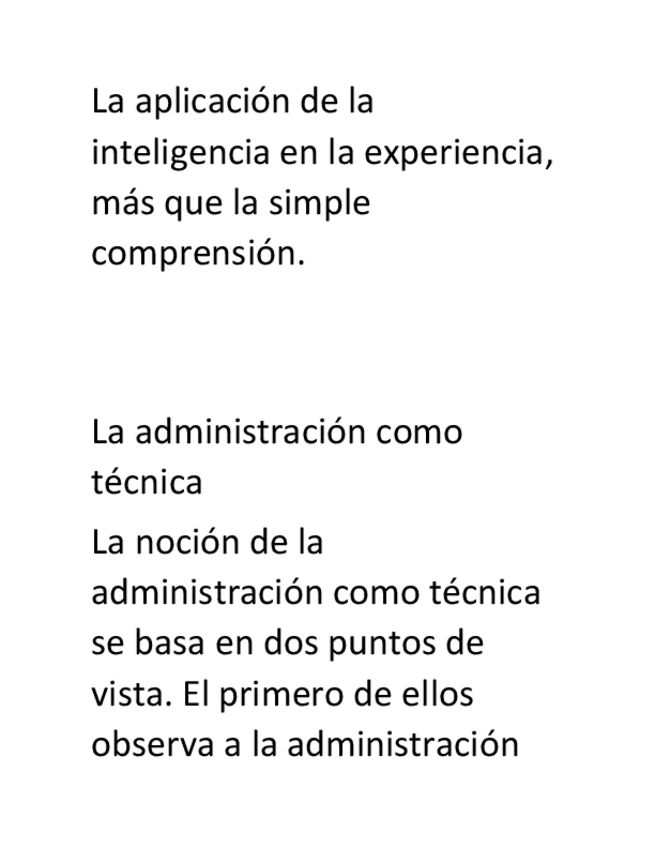 La aplicación de la inteligencia en la experiencia, más que la simple comprensión.

La administración como técnica

La noción de la administración como técnica se basa en dos puntos de vista. El primero de ellos observa a la administración